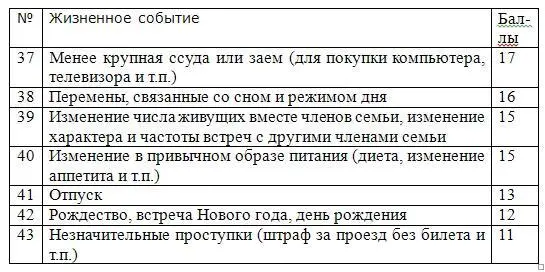 | № | Жизненное событие | Баллы |
|---|---|---|
| 37 | Менее крупная ссуда или заем (для покупки компьютера, телевизора и т.п.) | 17 |
| 38 | Перемены, связанные со сном и режимом дня | 16 |
| 39 | Изменение числа живущих вместе членов семьи, изменение характера и частоты встреч с другими членами семьи | 15 |
| 40 | Изменение в привычном образе питания (диета, изменение аппетита и т.п.) | 15 |
| 41 | Отпуск | 13 |
| 42 | Рождество, встреча Нового года, день рождения | 12 |
| 43 | Незначительные проступки (штраф за проезд без билета и т.п.) | 11 |